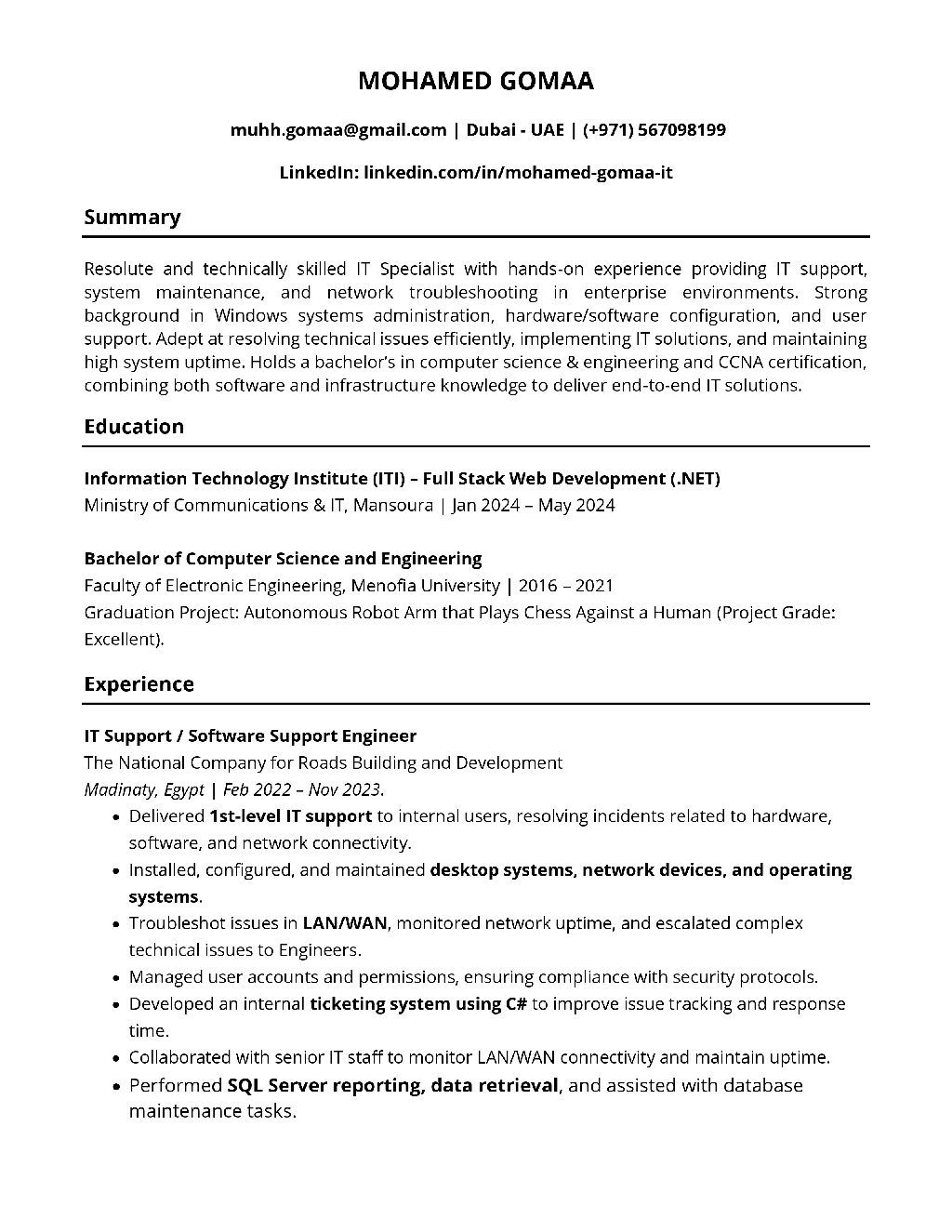 MOHAMED GOMAA

muhh.gomaa@gmail.com | Dubai - UAE | (+971) 567098199

LinkedIn: linkedin.com/in/mohamed-gomaa-it

Summary

Resolute and technically skilled IT Specialist with hands-on experience providing IT support, system maintenance, and network troubleshooting in enterprise environments. Strong background in Windows systems administration, hardware/software configuration, and user support. Adept at resolving technical issues efficiently, implementing IT solutions, and maintaining high system uptime. Holds a bachelor's in computer science & engineering and CCNA certification, combining both software and infrastructure knowledge to deliver end-to-end IT solutions.

Education

Information Technology Institute (ITI) – Full Stack Web Development (.NET)
Ministry of Communications & IT, Mansoura | Jan 2024 – May 2024

Bachelor of Computer Science and Engineering
Faculty of Electronic Engineering, Menofia University | 2016 – 2021
Graduation Project: Autonomous Robot Arm that Plays Chess Against a Human (Project Grade: Excellent).

Experience

IT Support / Software Support Engineer
The National Company for Roads Building and Development
Madinaty, Egypt | Feb 2022 – Nov 2023.

• Delivered 1st-level IT support to internal users, resolving incidents related to hardware, software, and network connectivity.
• Installed, configured, and maintained desktop systems, network devices, and operating systems.
• Troubleshot issues in LAN/WAN, monitored network uptime, and escalated complex technical issues to Engineers.
• Managed user accounts and permissions, ensuring compliance with security protocols.
• Developed an internal ticketing system using C# to improve issue tracking and response time.
• Collaborated with senior IT staff to monitor LAN/WAN connectivity and maintain uptime.
• Performed SQL Server reporting, data retrieval, and assisted with database maintenance tasks.